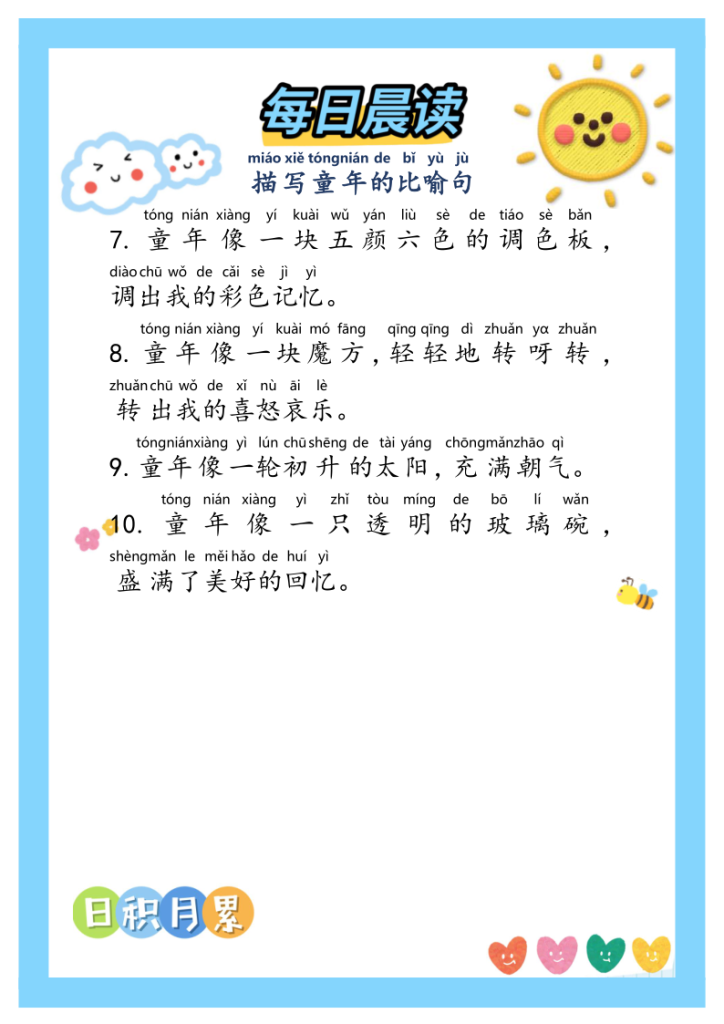 每日晨读

miáo xiě tóngnián de bǐ yù jù
描写童年的比喻句

tóng nián xiàng yí kuài wǔ yán liù sè de tiáo sè bǎn
7. 童年像一块五颜六色的调色板，
diào chū wǒ de cǎi sè jì yì
调出我的彩色记忆。

tóng nián xiàng yí kuài mó fāng qīng qīng dì zhuǎn yɑ zhuǎn
8. 童年像一块魔方，轻轻地转呀转，
zhuǎn chū wǒ de xǐ nù āi lè
转出我的喜怒哀乐。

tóng nián xiàng yì lún chū shēng de tài yáng chōng mǎn zhāo qì
9. 童年像一轮初升的太阳，充满朝气。

tóng nián xiàng yì zhī tòu míng de bō lí wǎn
10. 童年像一只透明的玻璃碗，
shèng mǎn le měi hǎo de huí yì
盛满了美好的回忆。

日积月累